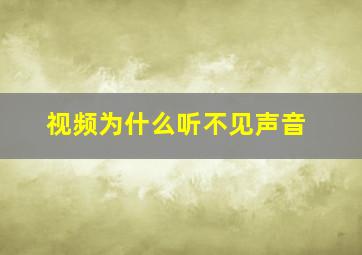 视频为什么听不见声音